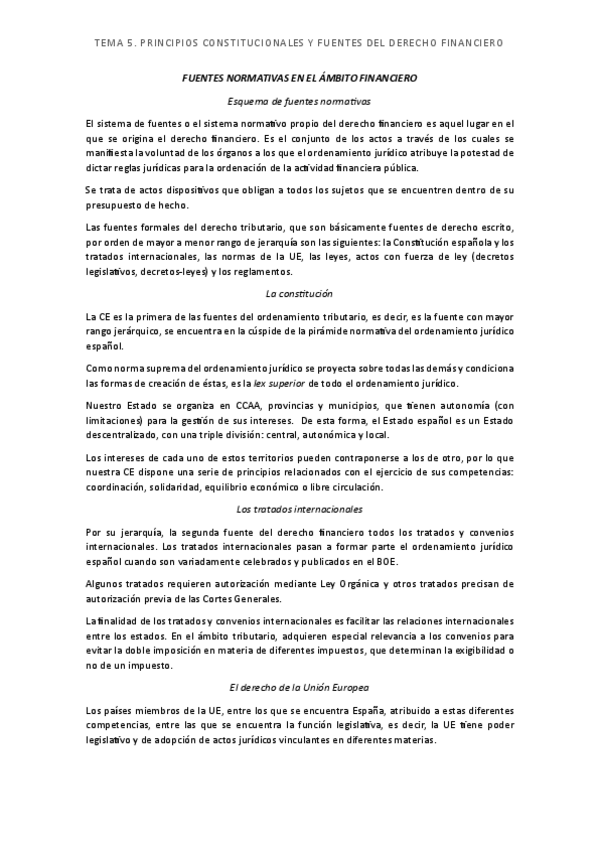 TEMA 5. PRINCIPIOS CONSTITUCIONALES Y FUENTES DEL DERECHO FINANCIERO

FUENTES NORMATIVAS EN EL ÁMBITO FINANCIERO

Esquema de fuentes normativas

El sistema de fuentes o el sistema normativo propio del derecho financiero es aquel lugar en el que se origina el derecho financiero. Es el conjunto de los actos a través de los cuales se manifiesta la voluntad de los órganos a los que el ordenamiento jurídico atribuye la potestad de dictar reglas jurídicas para la ordenación de la actividad financiera pública.

Se trata de actos dispositivos que obligan a todos los sujetos que se encuentren dentro de su presupuesto de hecho.

Las fuentes formales del derecho tributario, que son básicamente fuentes de derecho escrito, por orden de mayor a menor rango de jerarquía son las siguientes: la Constitución española y los tratados internacionales, las normas de la UE, las leyes, actos con fuerza de ley (decretos legislativos, decretos-leyes) y los reglamentos.

La constitución

La CE es la primera de las fuentes del ordenamiento tributario, es decir, es la fuente con mayor rango jerárquico, se encuentra en la cúspide de la pirámide normativa del ordenamiento jurídico español.

Como norma suprema del ordenamiento jurídico se proyecta sobre todas las demás y condiciona las formas de creación de éstas, es la lex superior de todo el ordenamiento jurídico.

Nuestro Estado se organiza en CCAA, provincias y municipios, que tienen autonomía (con limitaciones) para la gestión de sus intereses. De esta forma, el Estado español es un Estado descentralizado, con una triple división: central, autonómica y local.

Los intereses de cada uno de estos territorios pueden contraponerse a los de otro, por lo que nuestra CE dispone una serie de principios relacionados con el ejercicio de sus competencias: coordinación, solidaridad, equilibrio económico o libre circulación.

Los tratados internacionales

Por su jerarquía, la segunda fuente del derecho financiero todos los tratados y convenios internacionales. Los tratados internacionales pasan a formar parte el ordenamiento jurídico español cuando son variadamente celebrados y publicados en el BOE.

Algunos tratados requieren autorización mediante Ley Orgánica y otros tratados precisan de autorización previa de las Cortes Generales.

La finalidad de los tratados y convenios internacionales es facilitar las relaciones internacionales entre los estados. En el ámbito tributario, adquieren especial relevancia a los convenios para evitar la doble imposición en materia de diferentes impuestos, que determinan la exigibilidad o no de un impuesto.

El derecho de la Unión Europea

Los países miembros de la UE, entre los que se encuentra España, atribuido a estas diferentes competencias, entre las que se encuentra la función legislativa, es decir, la UE tiene poder legislativo y de adopción de actos jurídicos vinculantes en diferentes materias.